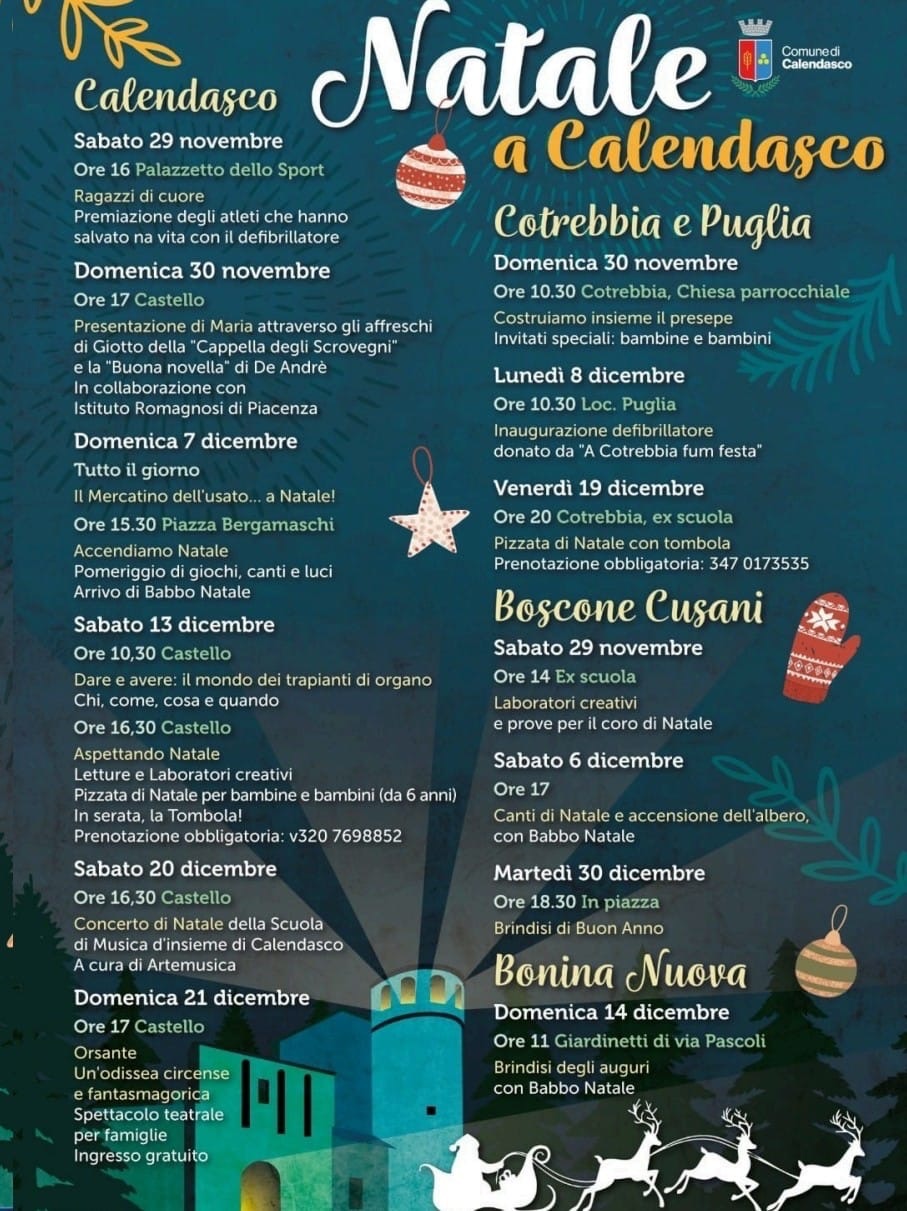 Natale
a Calendasco

Comune di
Calendasco

Calendasco

Sabato 29 novembre

Ore 16 Palazzetto dello Sport

Ragazzi di cuore
Premiazione degli atleti che hanno salvato na vita con il defibrillatore

Domenica 30 novembre

Ore 17 Castello

Presentazione di Maria attraverso gli affreschi di Giotto della "Cappella degli Scrovegni" e la "Buona novella" di De Andrè
In collaborazione con Istituto Romagnosi di Piacenza

Domenica 7 dicembre

Tutto il giorno

Il Mercatino dell'usato... a Natale!

Ore 15.30 Piazza Bergamaschi

Accendiamo Natale
Pomeriggio di giochi, canti e luci
Arrivo di Babbo Natale

Sabato 13 dicembre

Ore 10,30 Castello

Dare e avere: il mondo dei trapianti di organo
Chi, come, cosa e quando

Ore 16,30 Castello

Aspettando Natale
Letture e Laboratori creativi
Pizzata di Natale per bambine e bambini (da 6 anni)
In serata, la Tombola!
Prenotazione obbligatoria: v320 7698852

Sabato 20 dicembre

Ore 16,30 Castello

Concerto di Natale della Scuola di Musica d'insieme di Calendasco
A cura di Artemusica

Domenica 21 dicembre

Ore 17 Castello

Orsante
Un'odissea circense e fantasmagorica
Spettacolo teatrale per famiglie
Ingresso gratuito

Cotrebbia e Puglia

Domenica 30 novembre

Ore 10.30 Cotrebbia, Chiesa parrocchiale

Costruiamo insieme il presepe
Invitati speciali: bambine e bambini

Lunedì 8 dicembre

Ore 10.30 Loc. Puglia

Inaugurazione defibrillatore
donato da "A Cotrebbia fum festa"

Venerdì 19 dicembre

Ore 20 Cotrebbia, ex scuola

Pizzata di Natale con tombola
Prenotazione obbligatoria: 347 0173535

Boscone Cusani

Sabato 29 novembre

Ore 14 Ex scuola

Laboratori creativi
e prove per il coro di Natale

Sabato 6 dicembre

Ore 17

Canti di Natale e accensione dell'albero, con Babbo Natale

Martedì 30 dicembre

Ore 18.30 In piazza

Brindisi di Buon Anno

Bonina Nuova

Domenica 14 dicembre

Ore 11 Giardinetti di via Pascoli

Brindisi degli auguri
con Babbo Natale